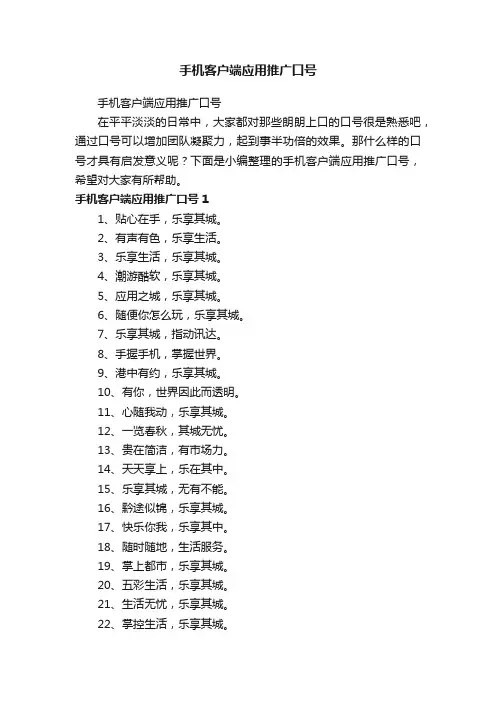 手机客户端应用推广口号

手机客户端应用推广口号

在平平淡淡的日常中，大家都对那些朗朗上口的口号很是熟悉吧，通过口号可以增加团队凝聚力，起到事半功倍的效果。那什么样的口号才具有启发意义呢？下面是小编整理的手机客户端应用推广口号，希望对大家有所帮助。

手机客户端应用推广口号 1

1、贴心在手，乐享其城。

2、有声有色，乐享生活。

3、乐享生活，乐享其城。

4、潮游酷软，乐享其城。

5、应用之城，乐享其城。

6、随便你怎么玩，乐享其城。

7、乐享其城，指动讯达。

8、手握手机，掌握世界。

9、港中有约，乐享其城。

10、有你，世界因此而透明。

11、心随我动，乐享其城。

12、一览春秋，其城无忧。

13、贵在简洁，有市场力。

14、天天享上，乐在其中。

15、乐享其城，无有不能。

16、黔途似锦，乐享其城。

17、快乐你我，乐享其中。

18、随时随地，生活服务。

19、掌上都市，乐享其城。

20、五彩生活，乐享其城。

21、生活无忧，乐享其城。

22、掌控生活，乐享其城。